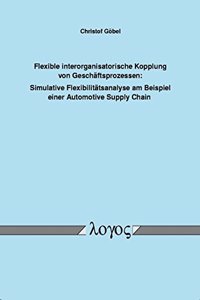 Christof Göbel

Flexible interorganisatorische Kopplung von Geschäftsprozessen: Simulative Flexibilitätsanalyse am Beispiel einer Automotive Supply Chain

λογος